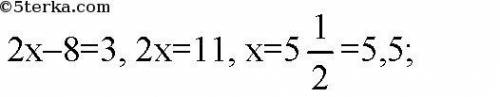 ©5terka.com

$2x-8=3$, $2x=11$, $x=5\frac{1}{2}=5,5$;